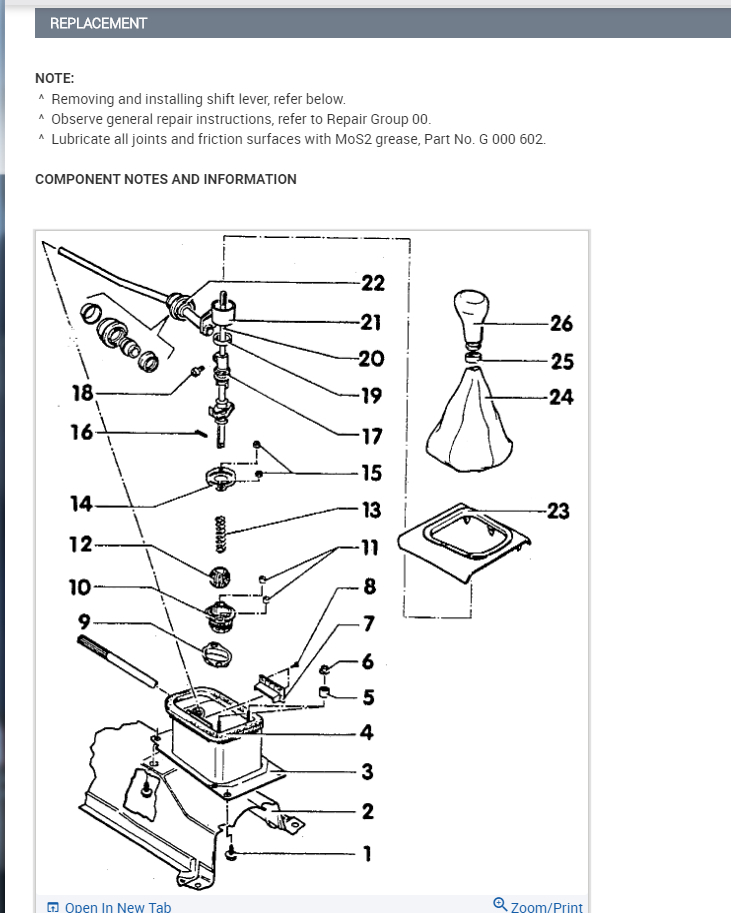 REPLACEMENT

NOTE:
^ Removing and installing shift lever, refer below.
^ Observe general repair instructions, refer to Repair Group 00.
^ Lubricate all joints and friction surfaces with MoS2 grease, Part No. G 000 602.

COMPONENT NOTES AND INFORMATION

22
21
20
19
18
17
16
15
14
13
12
11
10
9
8
7
6
5
4
3
2
1
26
25
24
23

Open In New Tab
Zoom/Print